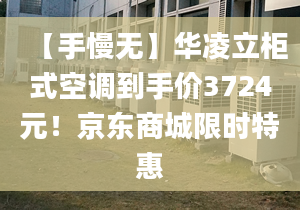 【手慢无】华凌立柜式空调到手价3724元！京东商城限时特惠